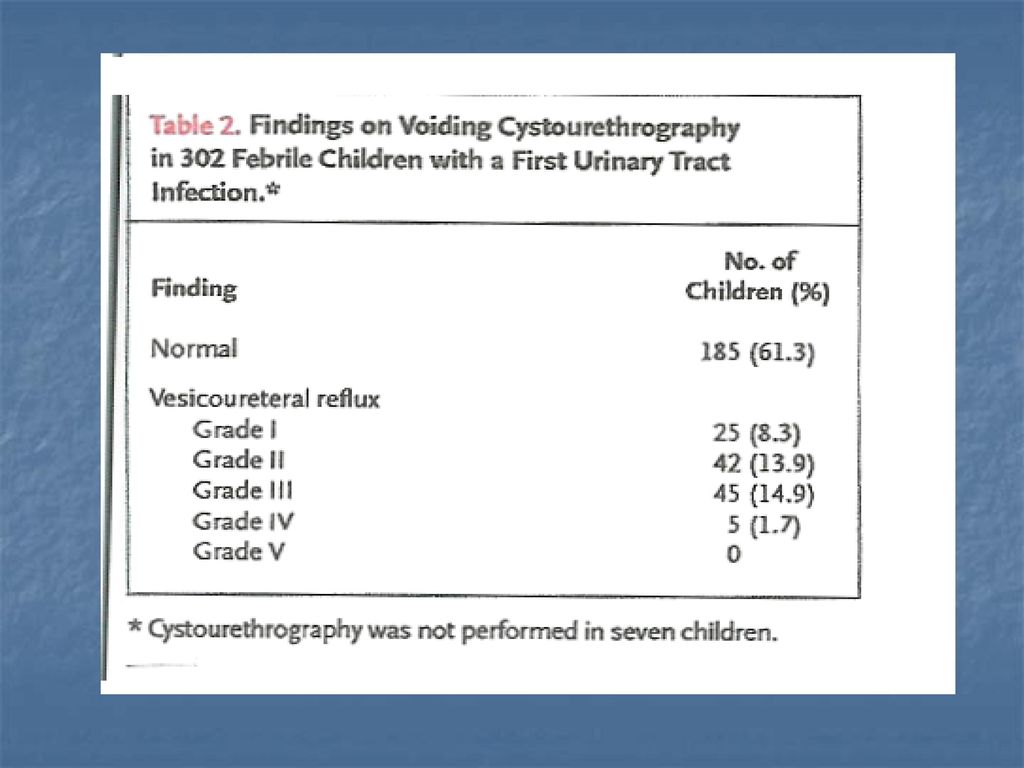 Table 2. Findings on Voiding Cystourethrography in 302 Febrile Children with a First Urinary Tract Infection.*

| Finding | No. of Children (%) |
|---|---|
| Normal | 185 (61.3) |
| Vesicoureteral reflux | |
| Grade I | 25 (8.3) |
| Grade II | 42 (13.9) |
| Grade III | 45 (14.9) |
| Grade IV | 5 (1.7) |
| Grade V | 0 |

* Cystourethrography was not performed in seven children.